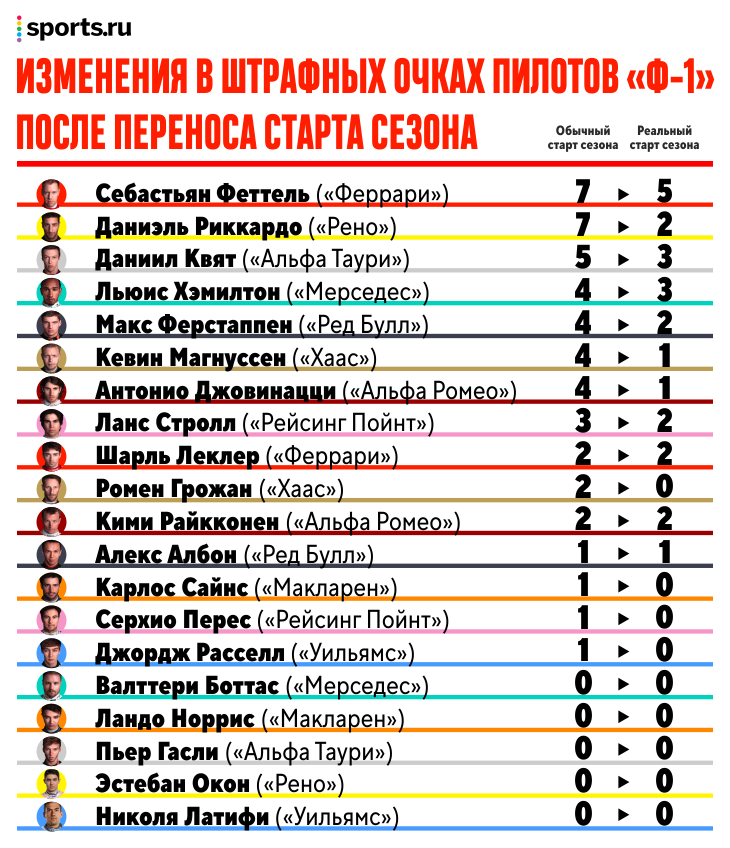 sports.ru

ИЗМЕНЕНИЯ В ШТРАФНЫХ ОЧКАХ ПИЛОТОВ «Ф-1» ПОСЛЕ ПЕРЕНОСА СТАРТА СЕЗОНА

| | Обычный старт сезона | | Реальный старт сезона |
|---|---|---|---|
| Себастьян Феттель («Феррари») | 7 | ► | 5 |
| Даниэль Риккардо («Рено») | 7 | ► | 2 |
| Даниил Квят («Альфа Таури») | 5 | ► | 3 |
| Льюис Хэмилтон («Мерседес») | 4 | ► | 3 |
| Макс Ферстаппен («Ред Булл») | 4 | ► | 2 |
| Кевин Магнуссен («Хаас») | 4 | ► | 1 |
| Антонио Джовинацци («Альфа Ромео») | 4 | ► | 1 |
| Ланс Стролл («Рейсинг Пойнт») | 3 | ► | 2 |
| Шарль Леклер («Феррари») | 2 | ► | 2 |
| Ромен Грожан («Хаас») | 2 | ► | 0 |
| Кими Райкконен («Альфа Ромео») | 2 | ► | 2 |
| Алекс Албон («Ред Булл») | 1 | ► | 1 |
| Карлос Сайнс («Макларен») | 1 | ► | 0 |
| Серхио Перес («Рейсинг Пойнт») | 1 | ► | 0 |
| Джордж Расселл («Уильямс») | 1 | ► | 0 |
| Валттери Боттас («Мерседес») | 0 | ► | 0 |
| Ландо Норрис («Макларен») | 0 | ► | 0 |
| Пьер Гасли («Альфа Таури») | 0 | ► | 0 |
| Эстебан Окон («Рено») | 0 | ► | 0 |
| Николя Латифи («Уильямс») | 0 | ► | 0 |